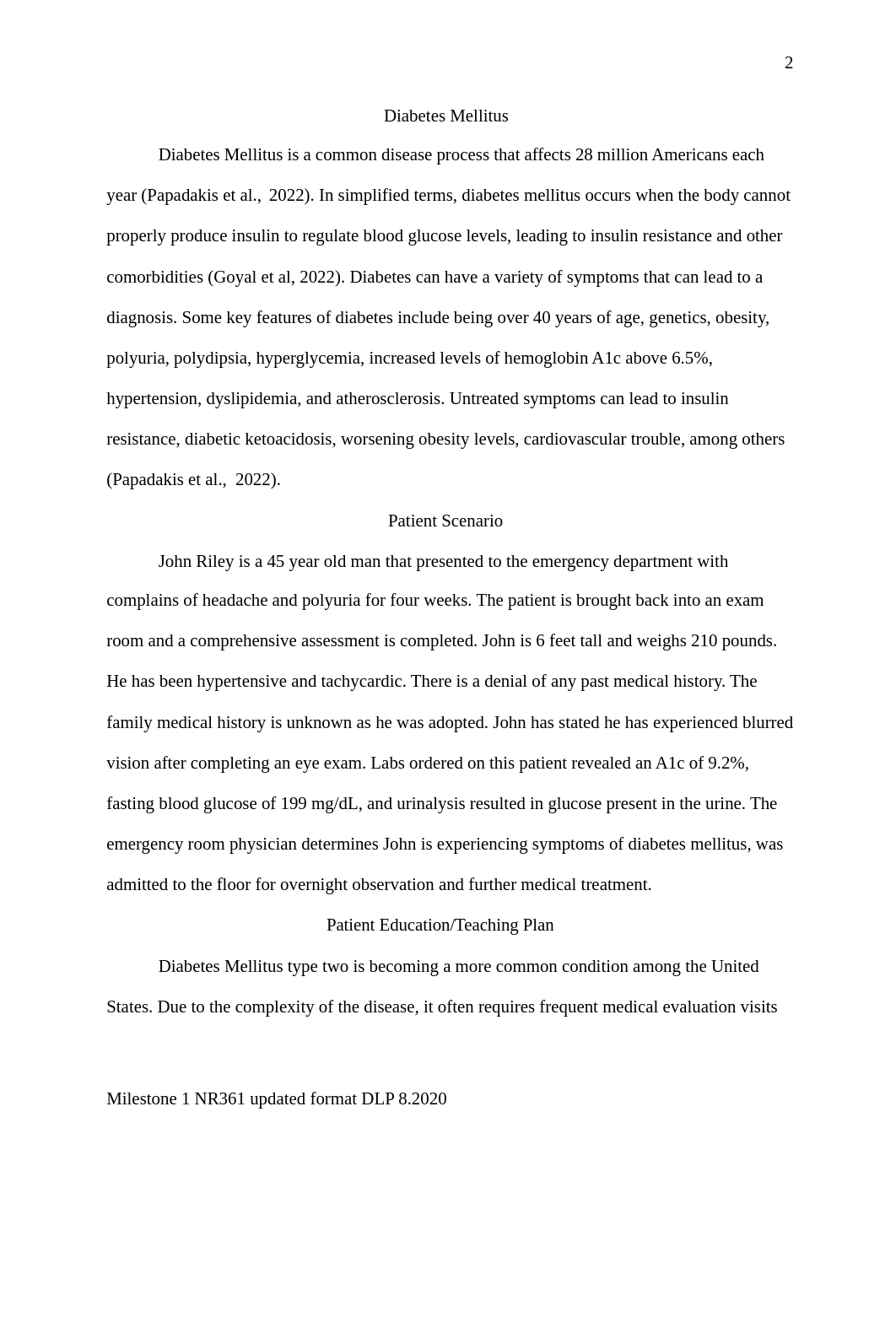 2

Diabetes Mellitus

Diabetes Mellitus is a common disease process that affects 28 million Americans each year (Papadakis et al., 2022). In simplified terms, diabetes mellitus occurs when the body cannot properly produce insulin to regulate blood glucose levels, leading to insulin resistance and other comorbidities (Goyal et al, 2022). Diabetes can have a variety of symptoms that can lead to a diagnosis. Some key features of diabetes include being over 40 years of age, genetics, obesity, polyuria, polydipsia, hyperglycemia, increased levels of hemoglobin A1c above 6.5%, hypertension, dyslipidemia, and atherosclerosis. Untreated symptoms can lead to insulin resistance, diabetic ketoacidosis, worsening obesity levels, cardiovascular trouble, among others (Papadakis et al., 2022).

Patient Scenario

John Riley is a 45 year old man that presented to the emergency department with complains of headache and polyuria for four weeks. The patient is brought back into an exam room and a comprehensive assessment is completed. John is 6 feet tall and weighs 210 pounds. He has been hypertensive and tachycardic. There is a denial of any past medical history. The family medical history is unknown as he was adopted. John has stated he has experienced blurred vision after completing an eye exam. Labs ordered on this patient revealed an A1c of 9.2%, fasting blood glucose of 199 mg/dL, and urinalysis resulted in glucose present in the urine. The emergency room physician determines John is experiencing symptoms of diabetes mellitus, was admitted to the floor for overnight observation and further medical treatment.

Patient Education/Teaching Plan

Diabetes Mellitus type two is becoming a more common condition among the United States. Due to the complexity of the disease, it often requires frequent medical evaluation visits

Milestone 1 NR361 updated format DLP 8.2020